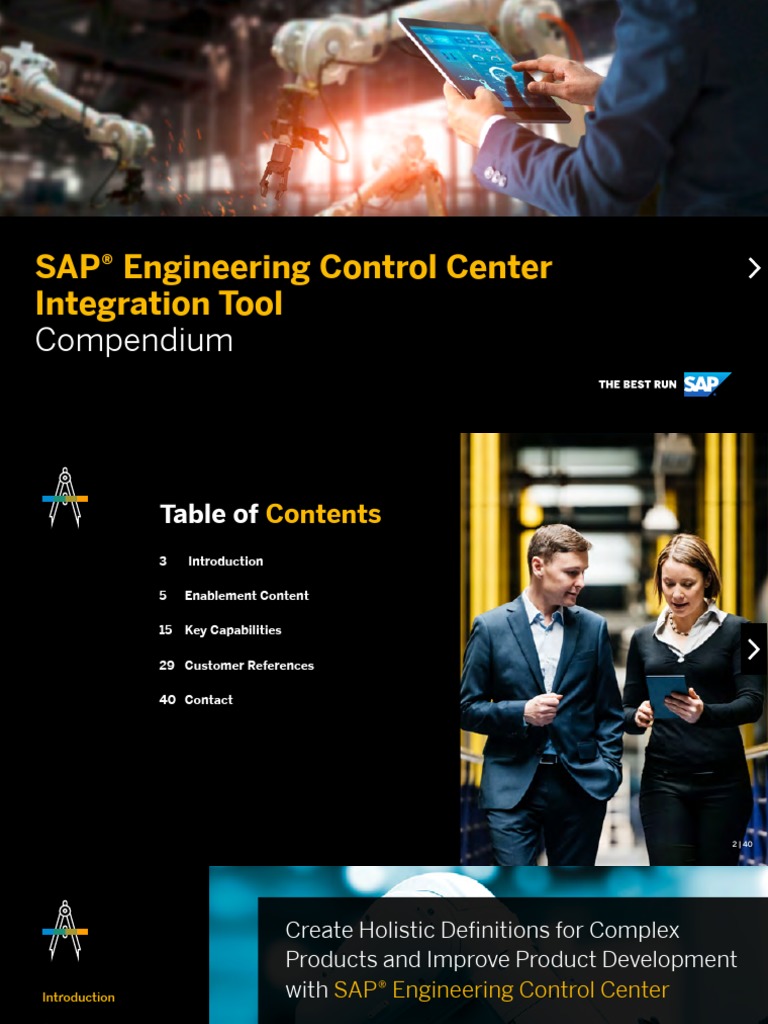 SAP® Engineering Control Center Integration Tool
Compendium

THE BEST RUN SAP

Table of Contents

3 Introduction

5 Enablement Content

15 Key Capabilities

29 Customer References

40 Contact

2 | 40

Introduction

Create Holistic Definitions for Complex Products and Improve Product Development with SAP® Engineering Control Center